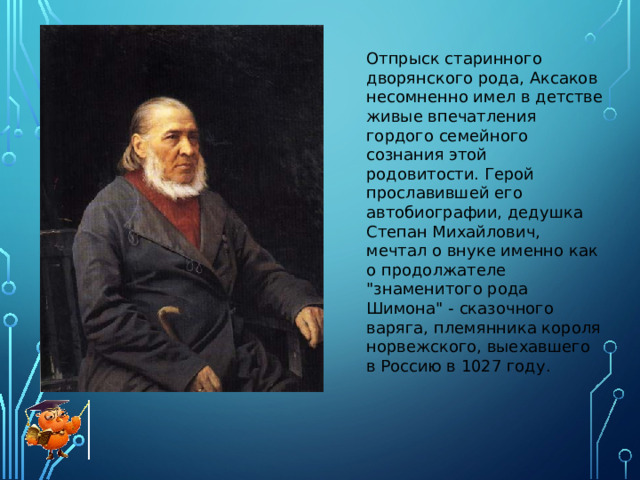 Отпрыск старинного дворянского рода, Аксаков несомненно имел в детстве живые впечатления гордого семейного сознания этой родовитости. Герой прославившей его автобиографии, дедушка Степан Михайлович, мечтал о внуке именно как о продолжателе "знаменитого рода Шимона" - сказочного варяга, племянника короля норвежского, выехавшего в Россию в 1027 году.